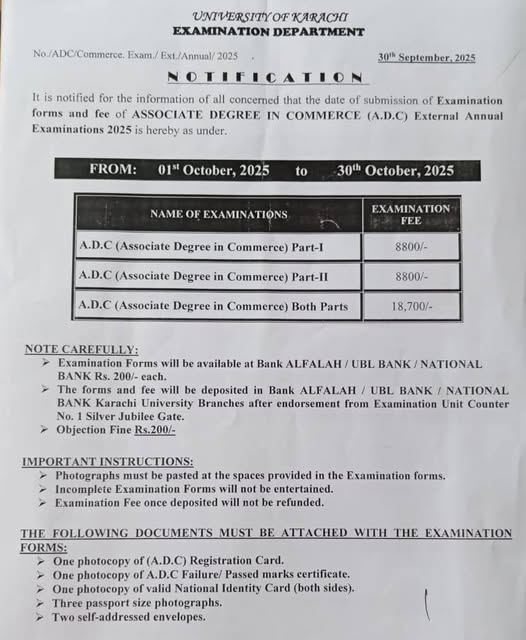 UNIVERSITY OF KARACHI
EXAMINATION DEPARTMENT

No./ADC/Commerce. Exam./ Ext./Annual/ 2025

30th September, 2025

NOTIFICATION

It is notified for the information of all concerned that the date of submission of Examination forms and fee of ASSOCIATE DEGREE IN COMMERCE (A.D.C) External Annual Examinations 2025 is hereby as under.

FROM: 01st October, 2025 to 30th October, 2025

| NAME OF EXAMINATIONS | EXAMINATION FEE |
|---|---|
| A.D.C (Associate Degree in Commerce) Part-I | 8800/- |
| A.D.C (Associate Degree in Commerce) Part-II | 8800/- |
| A.D.C (Associate Degree in Commerce) Both Parts | 18,700/- |

NOTE CAREFULLY:
➢ Examination Forms will be available at Bank ALFALAH / UBL BANK / NATIONAL BANK Rs. 200/- each.
➢ The forms and fee will be deposited in Bank ALFALAH / UBL BANK / NATIONAL BANK Karachi University Branches after endorsement from Examination Unit Counter No. 1 Silver Jubilee Gate.
➢ Objection Fine Rs.200/-

IMPORTANT INSTRUCTIONS:
➢ Photographs must be pasted at the spaces provided in the Examination forms.
➢ Incomplete Examination Forms will not be entertained.
➢ Examination Fee once deposited will not be refunded.

THE FOLLOWING DOCUMENTS MUST BE ATTACHED WITH THE EXAMINATION FORMS:
➢ One photocopy of (A.D.C) Registration Card.
➢ One photocopy of A.D.C Failure/ Passed marks certificate.
➢ One photocopy of valid National Identity Card (both sides).
➢ Three passport size photographs.
➢ Two self-addressed envelopes.